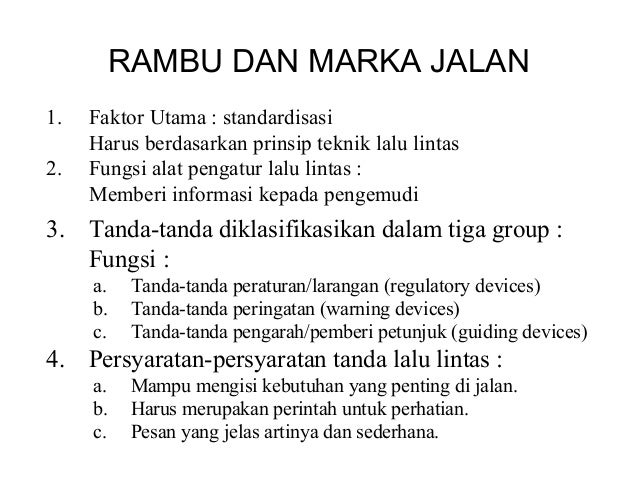 RAMBU DAN MARKA JALAN

1. Faktor Utama : standardisasi
Harus berdasarkan prinsip teknik lalu lintas
2. Fungsi alat pengatur lalu lintas :
Memberi informasi kepada pengemudi
3. Tanda-tanda diklasifikasikan dalam tiga group :
Fungsi :
a. Tanda-tanda peraturan/larangan (regulatory devices)
b. Tanda-tanda peringatan (warning devices)
c. Tanda-tanda pengarah/pemberi petunjuk (guiding devices)
4. Persyaratan-persyaratan tanda lalu lintas :
a. Mampu mengisi kebutuhan yang penting di jalan.
b. Harus merupakan perintah untuk perhatian.
c. Pesan yang jelas artinya dan sederhana.